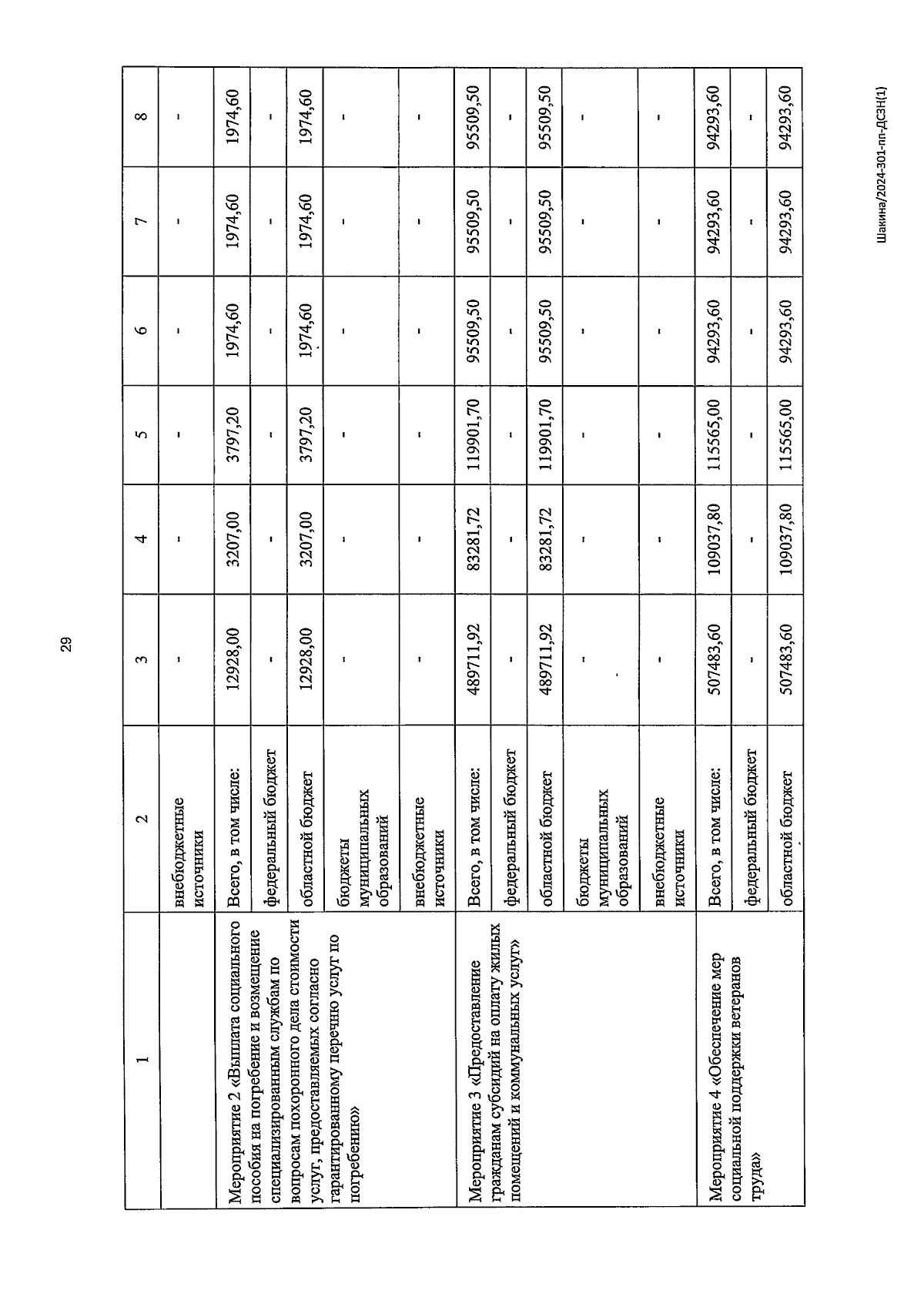 29

| 1 | 2 | 3 | 4 | 5 | 6 | 7 | 8 |
|---|---|---|---|---|---|---|---|
| | внебюджетные источники | - | - | - | - | - | - |
| Мероприятие 2 «Выплата социального пособия на погребение и возмещение специализированным службам по вопросам похоронного дела стоимости услуг, предоставляемых согласно гарантированному перечню услуг по погребению» | Всего, в том числе: | 12928,00 | 3207,00 | 3797,20 | 1974,60 | 1974,60 | 1974,60 |
| | федеральный бюджет | - | - | - | - | - | - |
| | областной бюджет | 12928,00 | 3207,00 | 3797,20 | 1974,60 | 1974,60 | 1974,60 |
| | бюджеты муниципальных образований | - | - | - | - | - | - |
| | внебюджетные источники | - | - | - | - | - | - |
| Мероприятие 3 «Предоставление гражданам субсидий на оплату жилых помещений и коммунальных услуг» | Всего, в том числе: | 489711,92 | 83281,72 | 119901,70 | 95509,50 | 95509,50 | 95509,50 |
| | федеральный бюджет | - | - | - | - | - | - |
| | областной бюджет | 489711,92 | 83281,72 | 119901,70 | 95509,50 | 95509,50 | 95509,50 |
| | бюджеты муниципальных образований | - | - | - | - | - | - |
| | внебюджетные источники | - | - | - | - | - | - |
| Мероприятие 4 «Обеспечение мер социальной поддержки ветеранов труда» | Всего, в том числе: | 507483,60 | 109037,80 | 115565,00 | 94293,60 | 94293,60 | 94293,60 |
| | федеральный бюджет | - | - | - | - | - | - |
| | областной бюджет | 507483,60 | 109037,80 | 115565,00 | 94293,60 | 94293,60 | 94293,60 |

Шакина/2024-301-пп-ДСЗН(1)